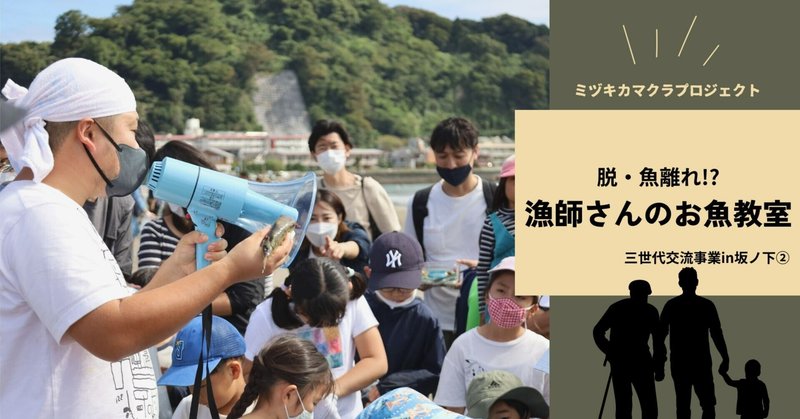 ミヅキカマクラプロジェクト

脱・魚離れ!?
漁師さんのお魚教室

三世代交流事業in坂ノ下②